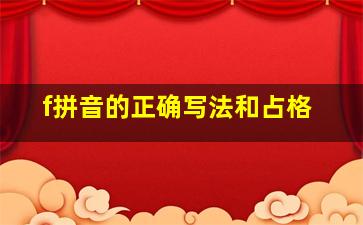 f拼音的正确写法和占格